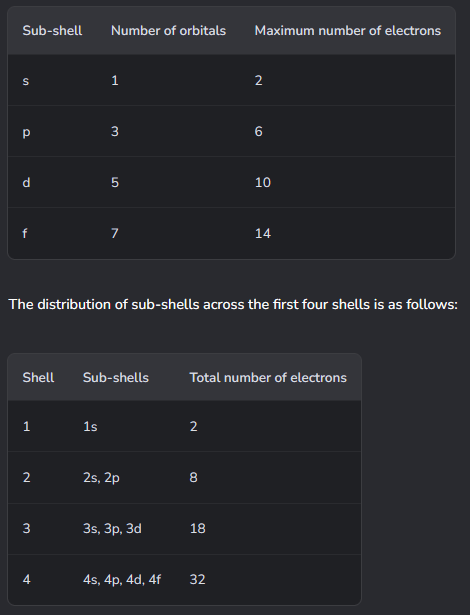 | Sub-shell | Number of orbitals | Maximum number of electrons |
|---|---|---|
| s | 1 | 2 |
| p | 3 | 6 |
| d | 5 | 10 |
| f | 7 | 14 |

The distribution of sub-shells across the first four shells is as follows:

| Shell | Sub-shells | Total number of electrons |
|---|---|---|
| 1 | 1s | 2 |
| 2 | 2s, 2p | 8 |
| 3 | 3s, 3p, 3d | 18 |
| 4 | 4s, 4p, 4d, 4f | 32 |